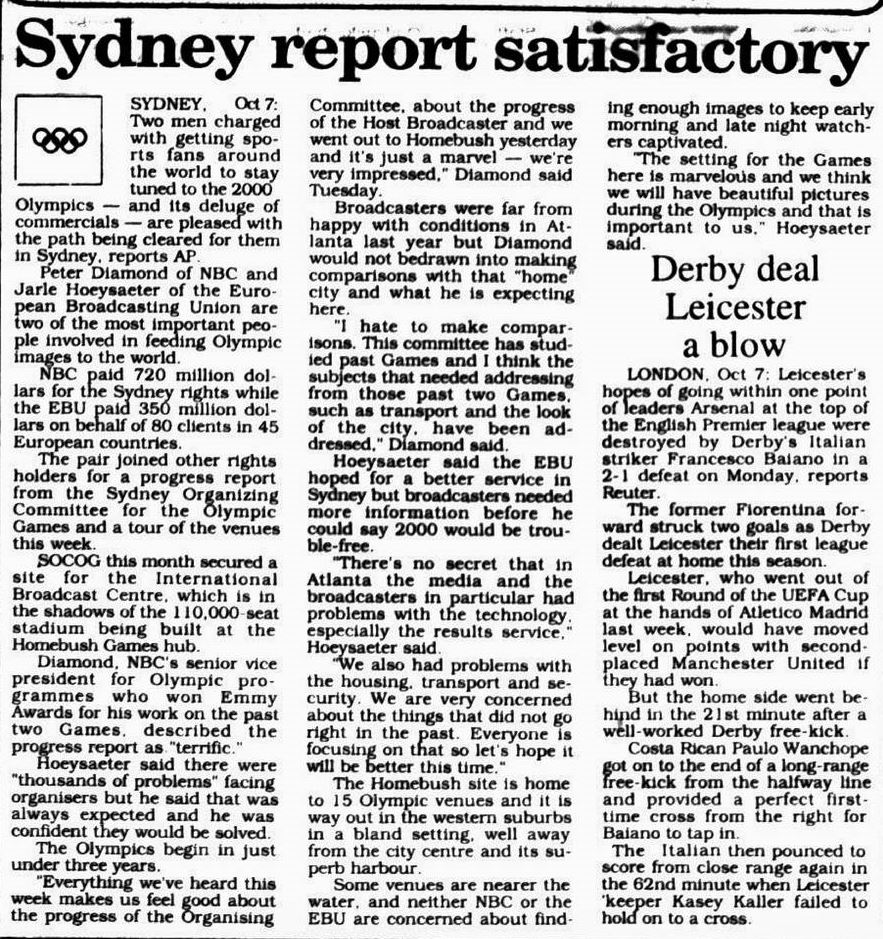 Sydney report satisfactory

SYDNEY, Oct 7: Two men charged with getting sports fans around the world to stay tuned to the 2000 Olympics — and its deluge of commercials — are pleased with the path being cleared for them in Sydney, reports AP.

Peter Diamond of NBC and Jarle Hoeysaeter of the European Broadcasting Union are two of the most important people involved in feeding Olympic images to the world.

NBC paid 720 million dollars for the Sydney rights while the EBU paid 350 million dollars on behalf of 80 clients in 45 European countries.

The pair joined other rights holders for a progress report from the Sydney Organizing Committee for the Olympic Games and a tour of the venues this week.

SOCOG this month secured a site for the International Broadcast Centre, which is in the shadows of the 110,000-seat stadium being built at the Homebush Games hub.

Diamond, NBC's senior vice president for Olympic programmes who won Emmy Awards for his work on the past two Games, described the progress report as "terrific."

Hoeysaeter said there were "thousands of problems" facing organisers but he said that was always expected and he was confident they would be solved.

The Olympics begin in just under three years.

"Everything we've heard this week makes us feel good about the progress of the Organising Committee, about the progress of the Host Broadcaster and we went out to Homebush yesterday and it's just a marvel — we're very impressed," Diamond said Tuesday.

Broadcasters were far from happy with conditions in Atlanta last year but Diamond would not bedrawn into making comparisons with that "home" city and what he is expecting here.

"I hate to make comparisons. This committee has studied past Games and I think the subjects that needed addressing from those past two Games, such as transport and the look of the city, have been addressed," Diamond said.

Hoeysaeter said the EBU hoped for a better service in Sydney but broadcasters needed more information before he could say 2000 would be trouble-free.

"There's no secret that in Atlanta the media and the broadcasters in particular had problems with the technology, especially the results service," Hoeysaeter said.

"We also had problems with the housing, transport and security. We are very concerned about the things that did not go right in the past. Everyone is focusing on that so let's hope it will be better this time."

The Homebush site is home to 15 Olympic venues and it is way out in the western suburbs in a bland setting, well away from the city centre and its superb harbour.

Some venues are nearer the water, and neither NBC or the EBU are concerned about finding enough images to keep early morning and late night watchers captivated.

"The setting for the Games here is marvelous and we think we will have beautiful pictures during the Olympics and that is important to us," Hoeysaeter said.

Derby deal Leicester a blow

LONDON, Oct 7: Leicester's hopes of going within one point of leaders Arsenal at the top of the English Premier league were destroyed by Derby's Italian striker Francesco Baiano in a 2-1 defeat on Monday, reports Reuter.

The former Fiorentina forward struck two goals as Derby dealt Leicester their first league defeat at home this season.

Leicester, who went out of the first Round of the UEFA Cup at the hands of Atletico Madrid last week, would have moved level on points with second-placed Manchester United if they had won.

But the home side went behind in the 21st minute after a well-worked Derby free-kick.

Costa Rican Paulo Wanchope got on to the end of a long-range free-kick from the halfway line and provided a perfect first-time cross from the right for Baiano to tap in.

The Italian then pounced to score from close range again in the 62nd minute when Leicester 'keeper Kasey Kaller failed to hold on to a cross.